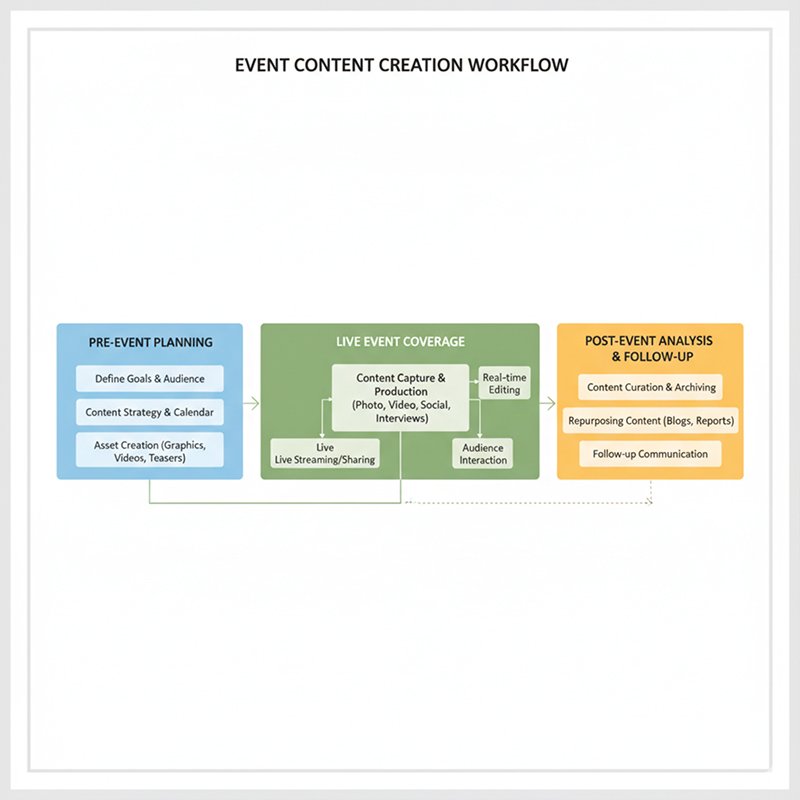 EVENT CONTENT CREATION WORKFLOW

PRE-EVENT PLANNING

Define Goals & Audience

Content Strategy & Calendar

Asset Creation (Graphics, Videos, Teasers)

LIVE EVENT COVERAGE

Content Capture & Production (Photo, Video, Social, Interviews)

Real-time Editing

Live Live Streaming/Sharing

Audience Interaction

POST-EVENT ANALYSIS & FOLLOW-UP

Content Curation & Archiving

Repurposing Content (Blogs, Reports)

Follow-up Communication